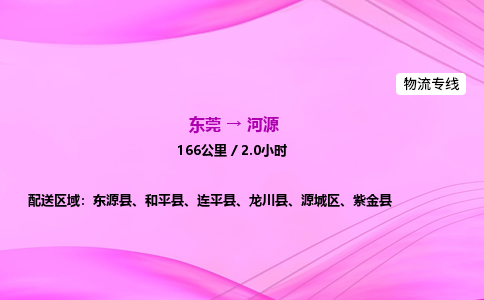 物流专线

东莞 → 河源

166公里 / 2.0小时

配送区域：东源县、和平县、连平县、龙川县、源城区、紫金县